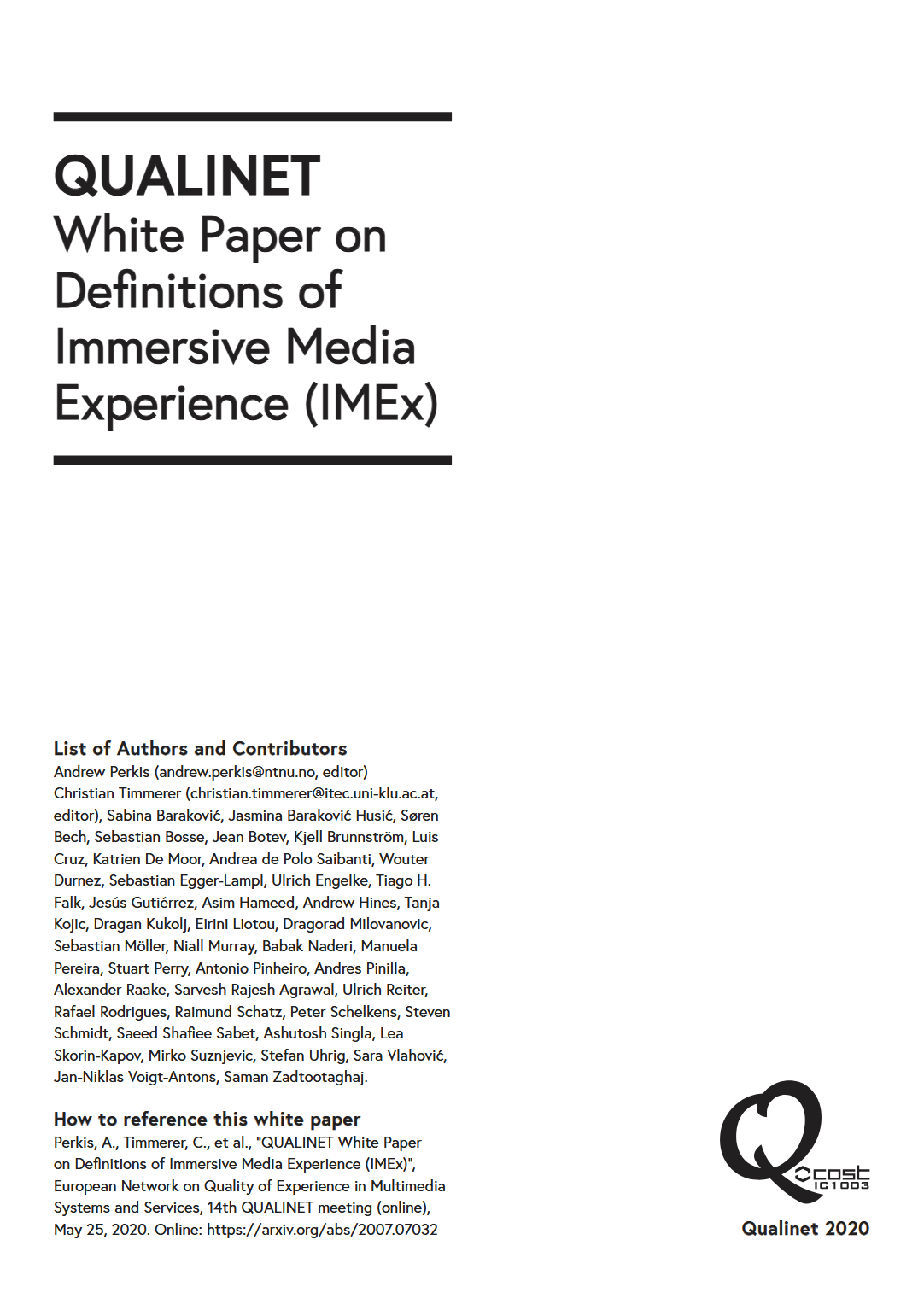 QUALINET
White Paper on Definitions of Immersive Media Experience (IMEx)

List of Authors and Contributors
Andrew Perkis (andrew.perkis@ntnu.no, editor) Christian Timmerer (christian.timmerer@itec.uni-klu.ac.at, editor), Sabina Baraković, Jasmina Baraković Husić, Søren Bech, Sebastian Bosse, Jean Botev, Kjell Brunnström, Luis Cruz, Katrien De Moor, Andrea de Polo Saibanti, Wouter Durnez, Sebastian Egger-Lampl, Ulrich Engelke, Tiago H. Falk, Jesús Gutiérrez, Asim Hameed, Andrew Hines, Tanja Kojic, Dragan Kukolj, Eirini Liotou, Dragorad Milovanovic, Sebastian Möller, Niall Murray, Babak Naderi, Manuela Pereira, Stuart Perry, Antonio Pinheiro, Andres Pinilla, Alexander Raake, Sarvesh Rajesh Agrawal, Ulrich Reiter, Rafael Rodrigues, Raimund Schatz, Peter Schelkens, Steven Schmidt, Saeed Shafiee Sabet, Ashutosh Singla, Lea Skorin-Kapov, Mirko Suznjevic, Stefan Uhrig, Sara Vlahović, Jan-Niklas Voigt-Antons, Saman Zadtootaghaj.

How to reference this white paper
Perkis, A., Timmerer, C., et al., "QUALINET White Paper on Definitions of Immersive Media Experience (IMEx)", European Network on Quality of Experience in Multimedia Systems and Services, 14th QUALINET meeting (online), May 25, 2020. Online: https://arxiv.org/abs/2007.07032

cost
IC1003
Qualinet 2020